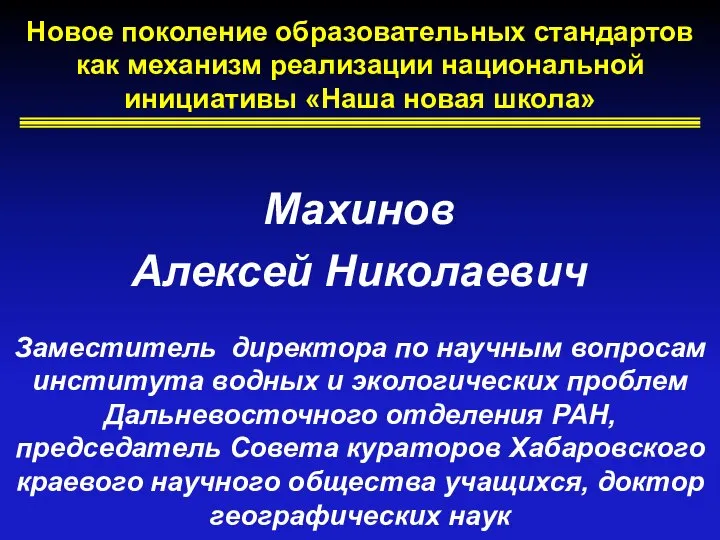 Новое поколение образовательных стандартов как механизм реализации национальной инициативы «Наша новая школа»

Махинов
Алексей Николаевич

Заместитель  директора по научным вопросам института водных и экологических проблем Дальневосточного отделения РАН, председатель Совета кураторов Хабаровского краевого научного общества учащихся, доктор географических наук